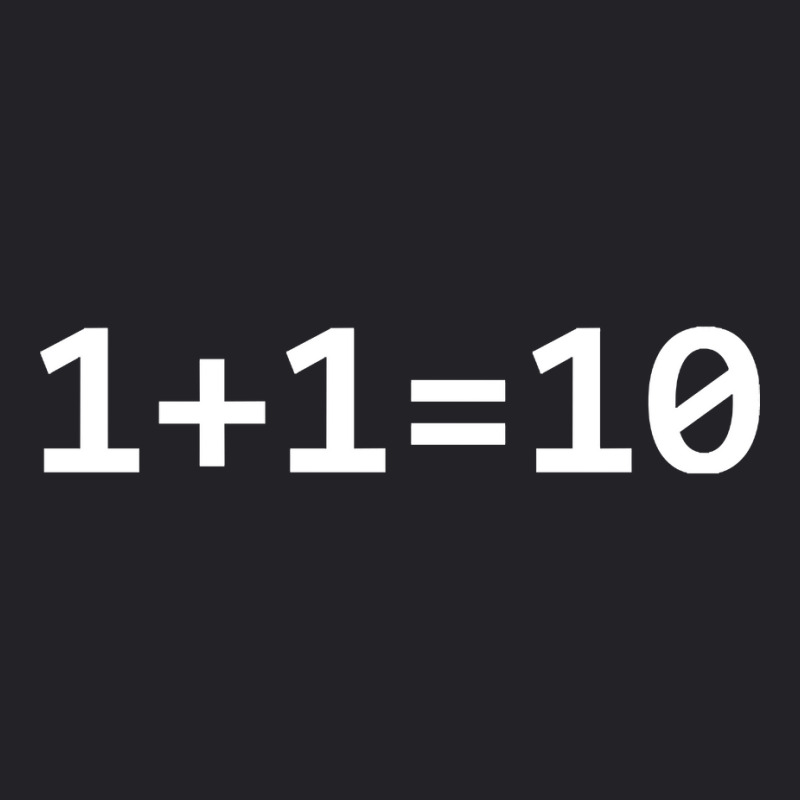 $1+1=10$